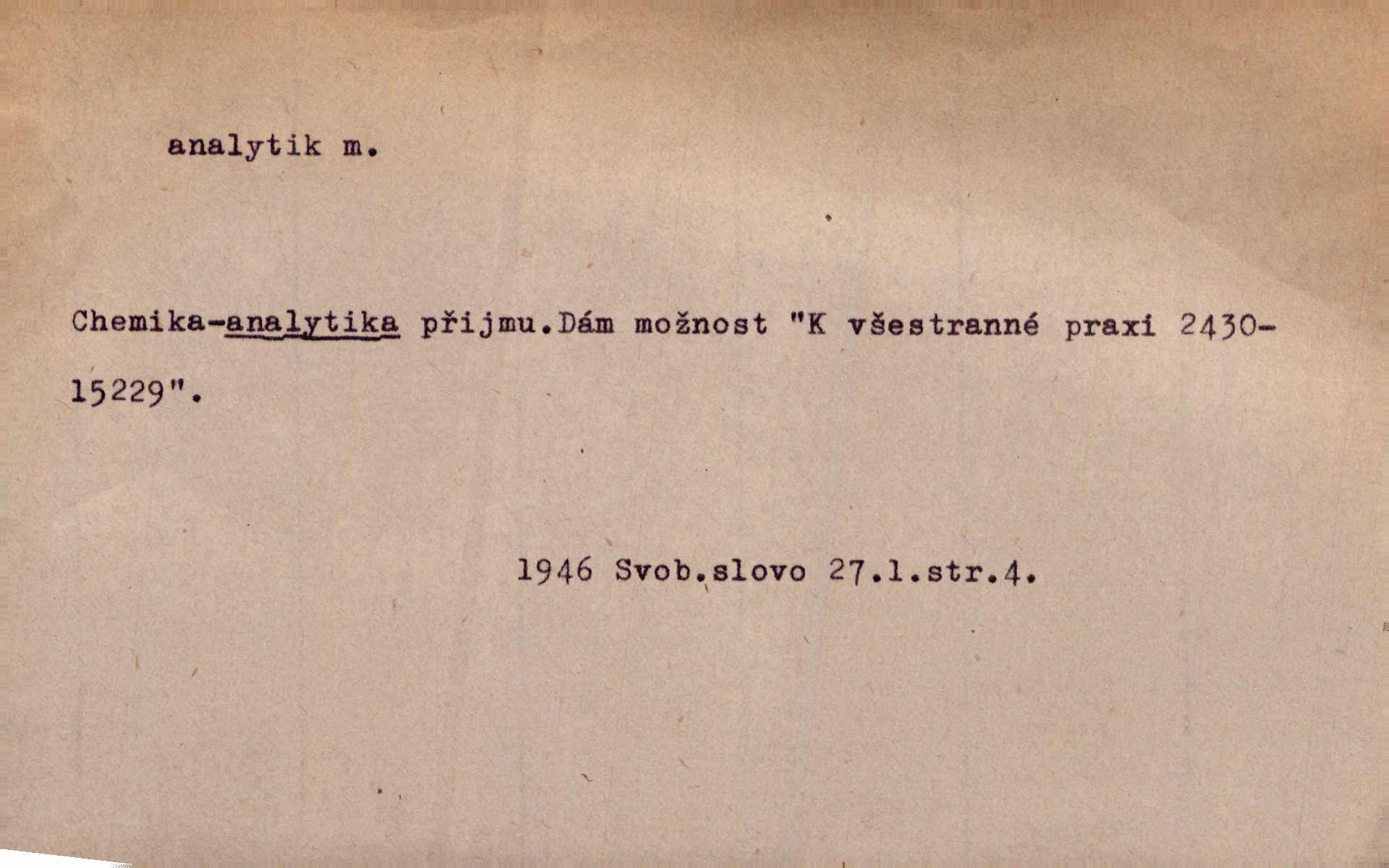 analytik m.

Chemika-analytika přijmu.Dám možnost "K všestranné praxi 2430-15229".

1946 Svob.slovo 27.1.str.4.